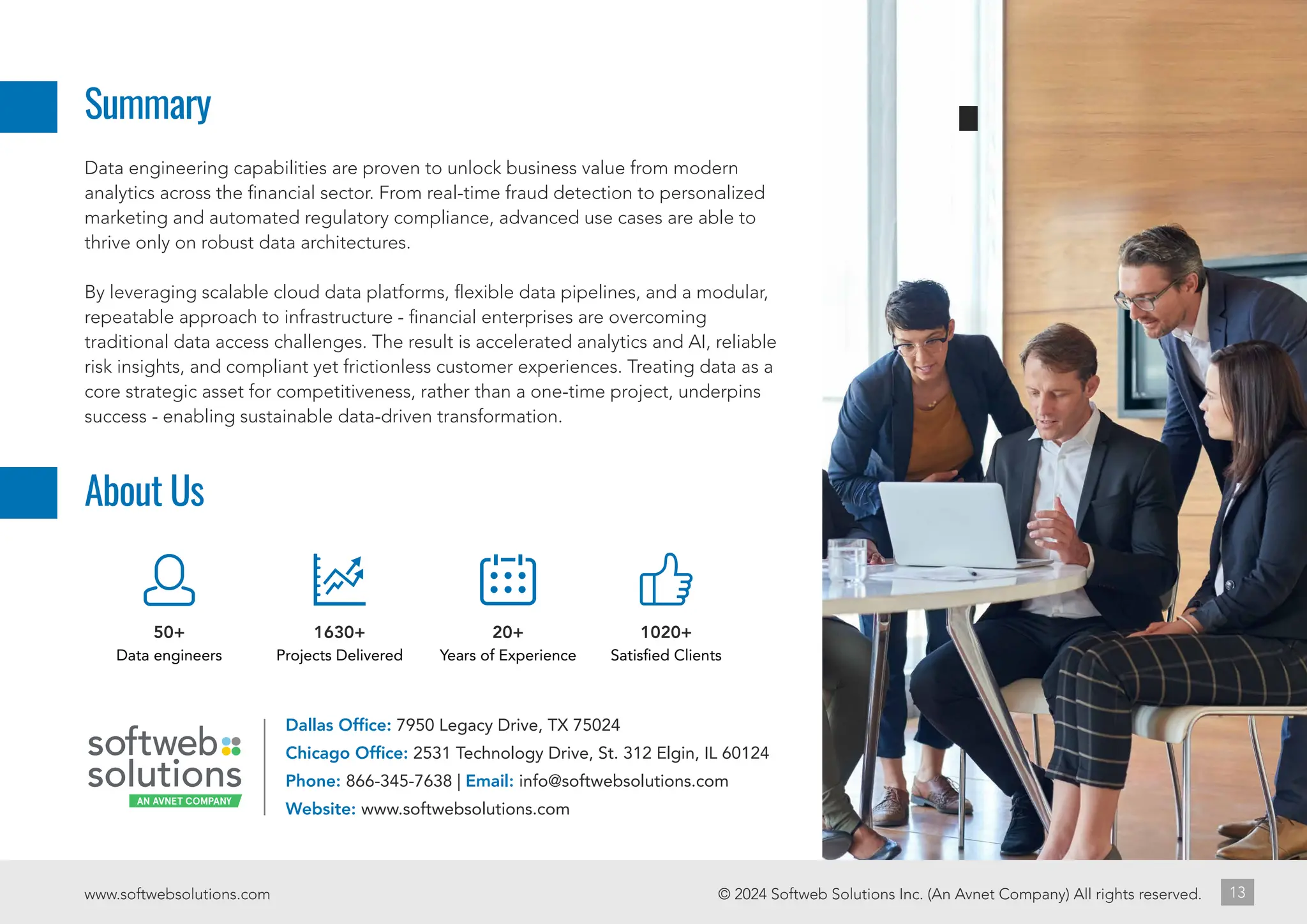 Summary

Data engineering capabilities are proven to unlock business value from modern analytics across the financial sector. From real-time fraud detection to personalized marketing and automated regulatory compliance, advanced use cases are able to thrive only on robust data architectures.

By leveraging scalable cloud data platforms, flexible data pipelines, and a modular, repeatable approach to infrastructure - financial enterprises are overcoming traditional data access challenges. The result is accelerated analytics and AI, reliable risk insights, and compliant yet frictionless customer experiences. Treating data as a core strategic asset for competitiveness, rather than a one-time project, underpins success - enabling sustainable data-driven transformation.

About Us

50+
Data engineers

1630+
Projects Delivered

20+
Years of Experience

1020+
Satisfied Clients

softweb
solutions
AN AVNET COMPANY

Dallas Office: 7950 Legacy Drive, TX 75024
Chicago Office: 2531 Technology Drive, St. 312 Elgin, IL 60124
Phone: 866-345-7638 | Email: info@softwebsolutions.com
Website: www.softwebsolutions.com

www.softwebsolutions.com

© 2024 Softweb Solutions Inc. (An Avnet Company) All rights reserved.

13